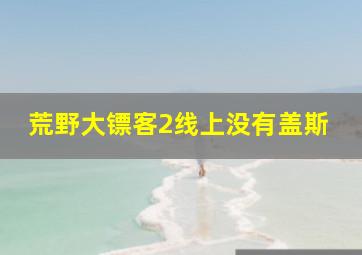 荒野大镖客2线上没有盖斯